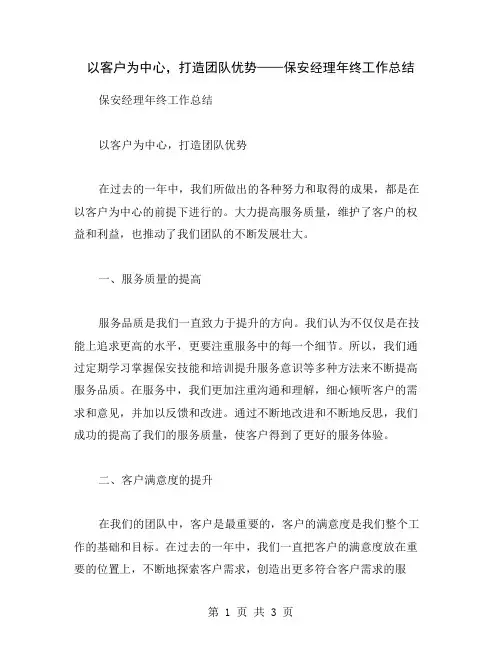 以客户为中心，打造团队优势——保安经理年终工作总结

保安经理年终工作总结

以客户为中心，打造团队优势

在过去的一年中，我们所做出的各种努力和取得的成果，都是在以客户为中心的前提下进行的。大力提高服务质量，维护了客户的权益和利益，也推动了我们团队的不断发展壮大。

一、服务质量的提高

服务品质是我们一直致力于提升的方向。我们认为不仅仅是在技能上追求更高的水平，更要注重服务中的每一个细节。所以，我们通过定期学习掌握保安技能和培训提升服务意识等多种方法来不断提高服务品质。在服务中，我们更加注重沟通和理解，细心倾听客户的需求和意见，并加以反馈和改进。通过不断地改进和不断地反思，我们成功的提高了我们的服务质量，使客户得到了更好的服务体验。

二、客户满意度的提升

在我们的团队中，客户是最重要的，客户的满意度是我们整个工作的基础和目标。在过去的一年中，我们一直把客户的满意度放在重要的位置上，不断地探索客户需求，创造出更多符合客户需求的服

第 1 页 共 3 页